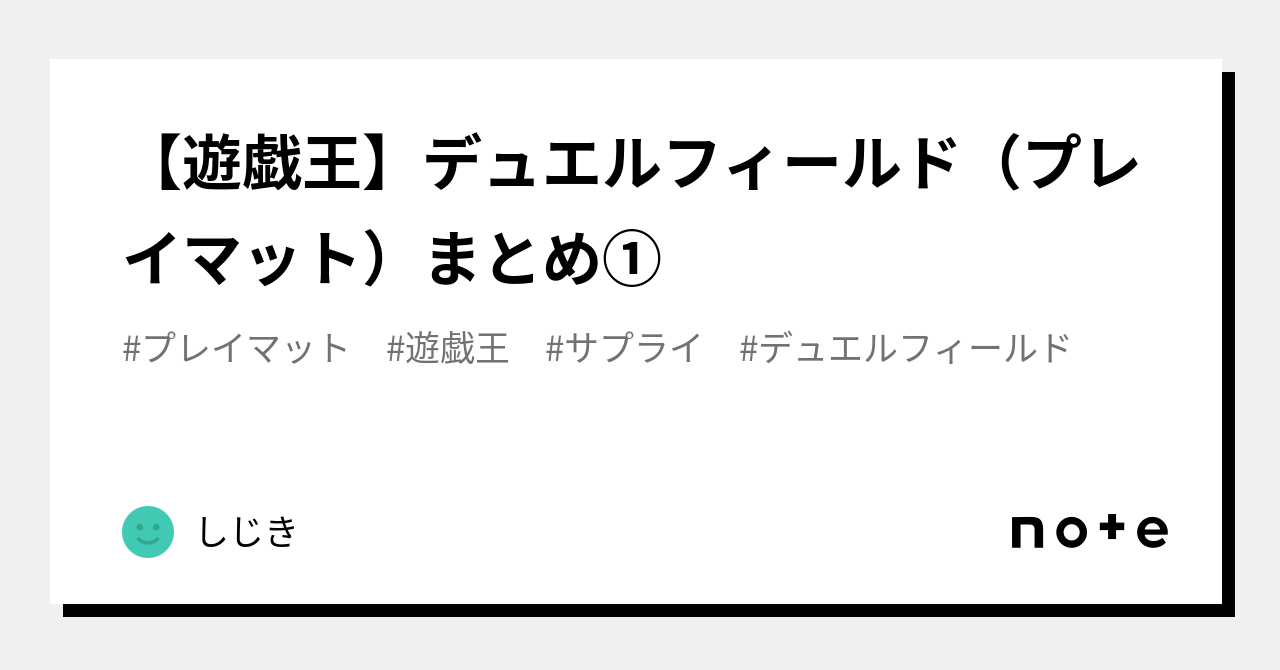 【遊戯王】デュエルフィールド（プレイマット）まとめ①

#プレイマット　#遊戯王　#サプライ　#デュエルフィールド

しじき

note